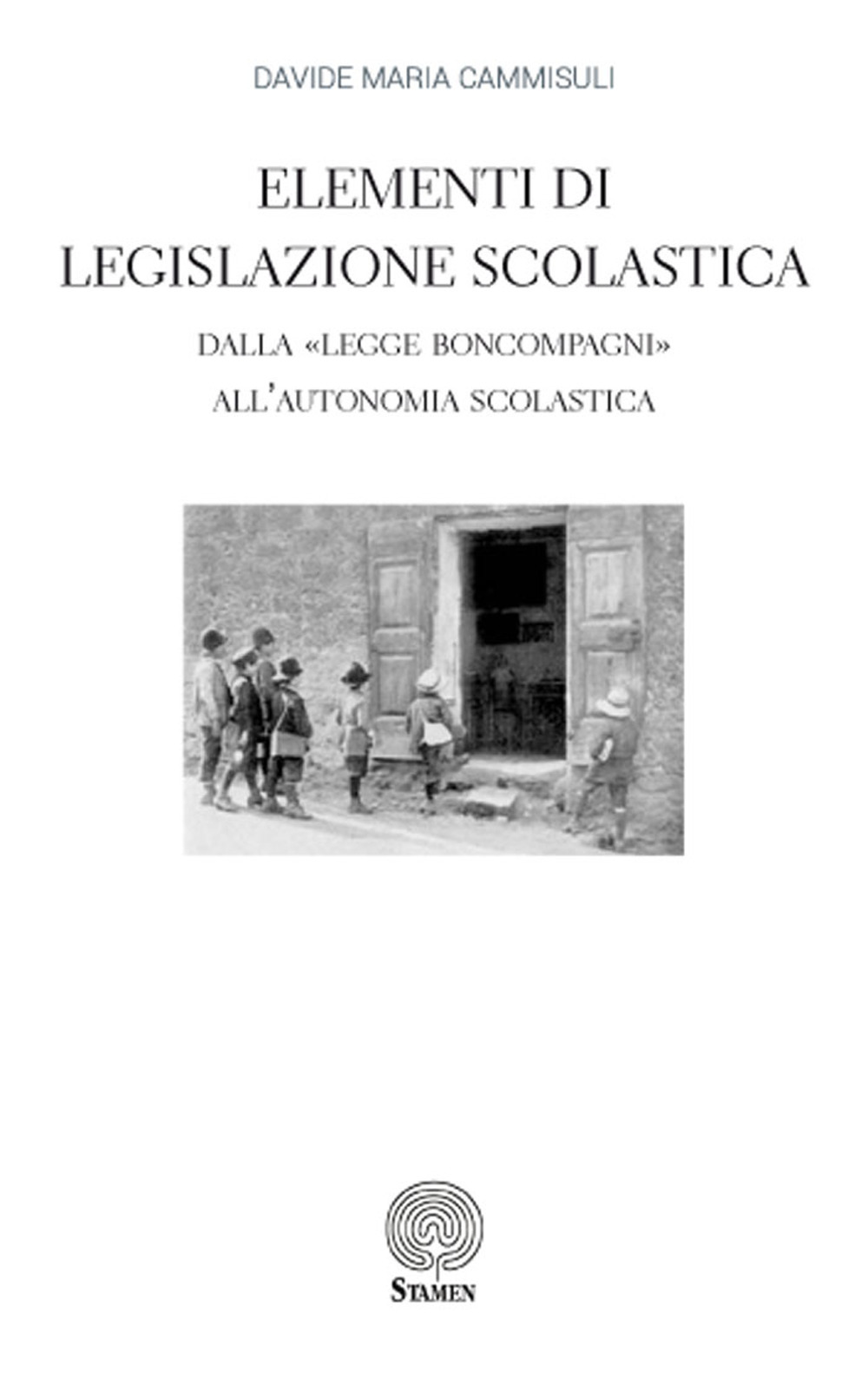 DAVIDE MARIA CAMMISULI

ELEMENTI DI LEGISLAZIONE SCOLASTICA

DALLA «LEGGE BONCOMPAGNI» ALL'AUTONOMIA SCOLASTICA

STAMEN